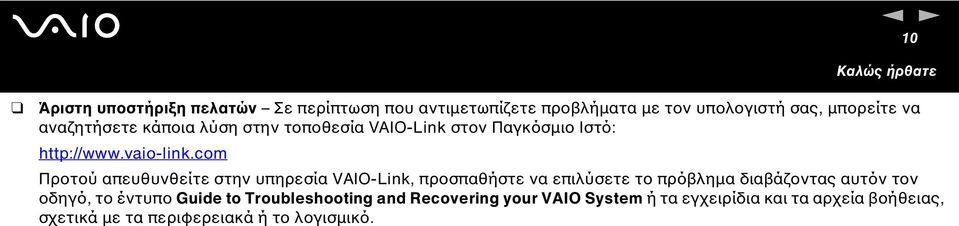 VAIO

10

Καλώς ήρθατε

❑ Άριστη υποστήριξη πελατών – Σε περίπτωση που αντιμετωπίζετε προβλήματα με τον υπολογιστή σας, μπορείτε να αναζητήσετε κάποια λύση στην τοποθεσία VAIO-Link στον Παγκόσμιο Ιστό:

http://www.vaio-link.com

Προτού απευθυνθείτε στην υπηρεσία VAIO-Link, προσπαθήστε να επιλύσετε το πρόβλημα διαβάζοντας αυτόν τον οδηγό, το έντυπο Guide to Troubleshooting and Recovering your VAIO System ή τα εγχειρίδια και τα αρχεία βοήθειας, σχετικά με τα περιφερειακά ή το λογισμικό.